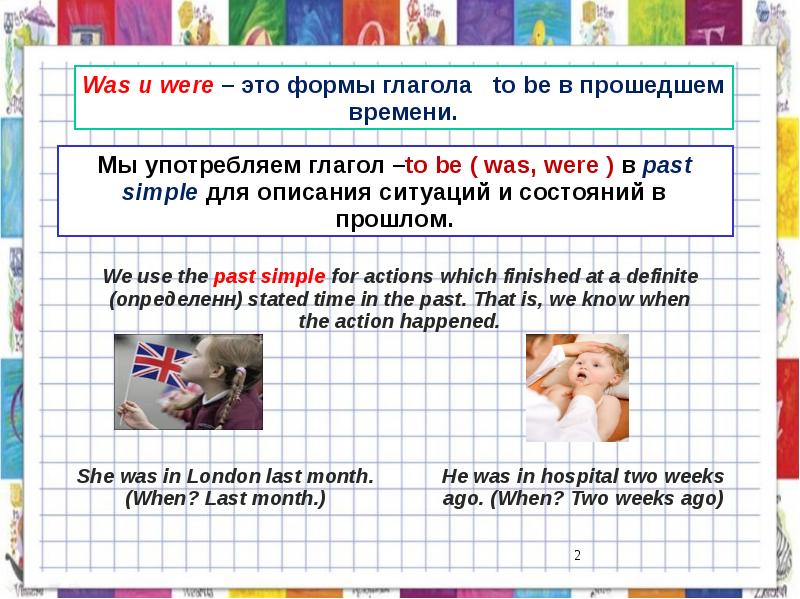 Was и were – это формы глагола to be в прошедшем времени.

Мы употребляем глагол –to be ( was, were ) в past simple для описания ситуаций и состояний в прошлом.

We use the past simple for actions which finished at a definite (определенн) stated time in the past. That is, we know when the action happened.

She was in London last month. (When? Last month.)

He was in hospital two weeks ago. (When? Two weeks ago)

2